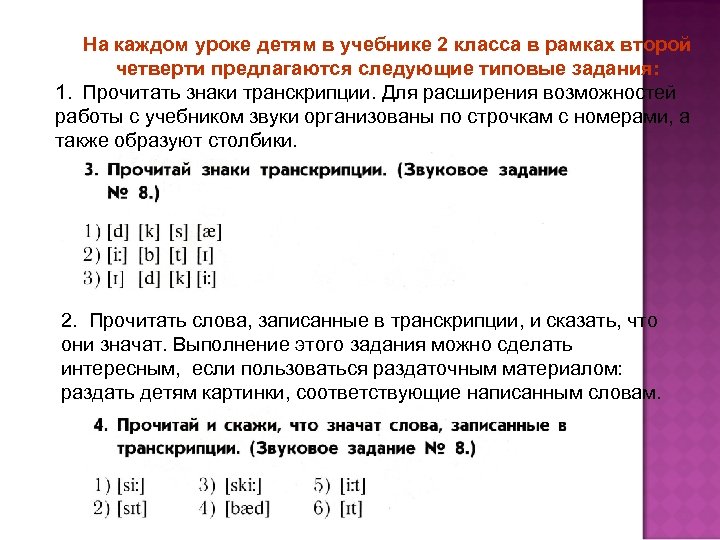 На каждом уроке детям в учебнике 2 класса в рамках второй четверти предлагаются следующие типовые задания:

1. Прочитать знаки транскрипции. Для расширения возможностей работы с учебником звуки организованы по строчкам с номерами, а также образуют столбики.

3. Прочитай знаки транскрипции. (Звуковое задание № 8.)

1) [d] [k] [s] [æ]
2) [i:] [b] [t] [ɪ]
3) [ɪ] [d] [k] [i:]

2. Прочитать слова, записанные в транскрипции, и сказать, что они значат. Выполнение этого задания можно сделать интересным, если пользоваться раздаточным материалом: раздать детям картинки, соответствующие написанным словам.

4. Прочитай и скажи, что значат слова, записанные в транскрипции. (Звуковое задание № 8.)

1) [si:]
2) [sɪt]
3) [ski:]
4) [bæd]
5) [i:t]
6) [ɪt]